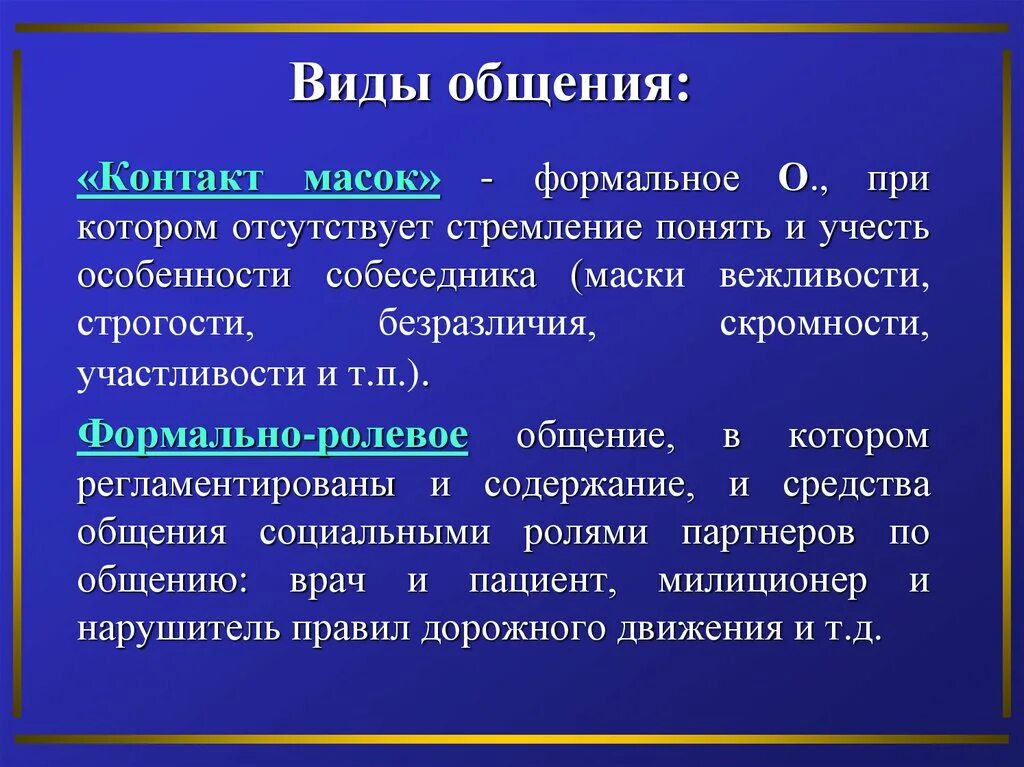 Виды общения:

«Контакт масок» - формальное О., при котором отсутствует стремление понять и учесть особенности собеседника (маски вежливости, строгости, безразличия, скромности, участливости и т.п.).

Формально-ролевое общение, в котором регламентированы и содержание, и средства общения социальными ролями партнеров по общению: врач и пациент, милиционер и нарушитель правил дорожного движения и т.д.